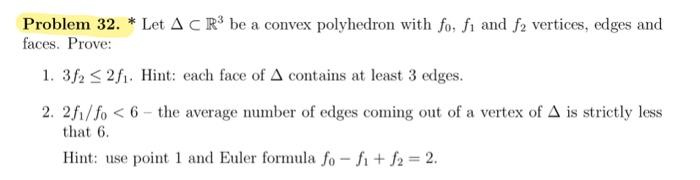 **Problem 32.** * Let $\Delta \subset \mathbb{R}^3$ be a convex polyhedron with $f_0$, $f_1$ and $f_2$ vertices, edges and faces. Prove:

1. $3f_2 \leq 2f_1$. Hint: each face of $\Delta$ contains at least 3 edges.

2. $2f_1/f_0 < 6$ – the average number of edges coming out of a vertex of $\Delta$ is strictly less that 6.

Hint: use point 1 and Euler formula $f_0 - f_1 + f_2 = 2$.